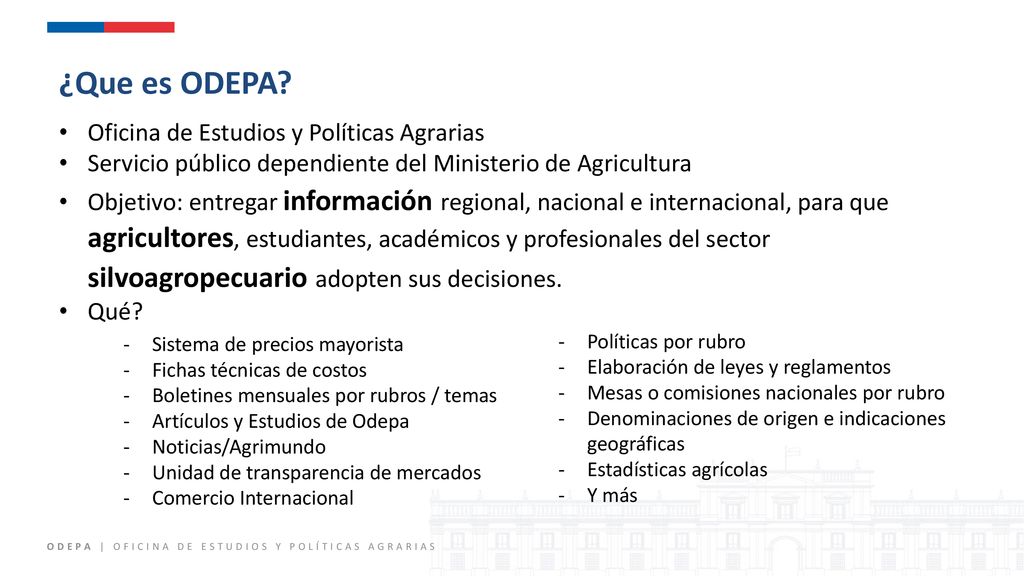 ¿Que es ODEPA?

• Oficina de Estudios y Políticas Agrarias
• Servicio público dependiente del Ministerio de Agricultura
• Objetivo: entregar información regional, nacional e internacional, para que agricultores, estudiantes, académicos y profesionales del sector silvoagropecuario adopten sus decisiones.
• Qué?

- Sistema de precios mayorista
- Fichas técnicas de costos
- Boletines mensuales por rubros / temas
- Artículos y Estudios de Odepa
- Noticias/Agrimundo
- Unidad de transparencia de mercados
- Comercio Internacional

- Políticas por rubro
- Elaboración de leyes y reglamentos
- Mesas o comisiones nacionales por rubro
- Denominaciones de origen e indicaciones geográficas
- Estadísticas agrícolas
- Y más

ODEPA | OFICINA DE ESTUDIOS Y POLÍTICAS AGRARIAS